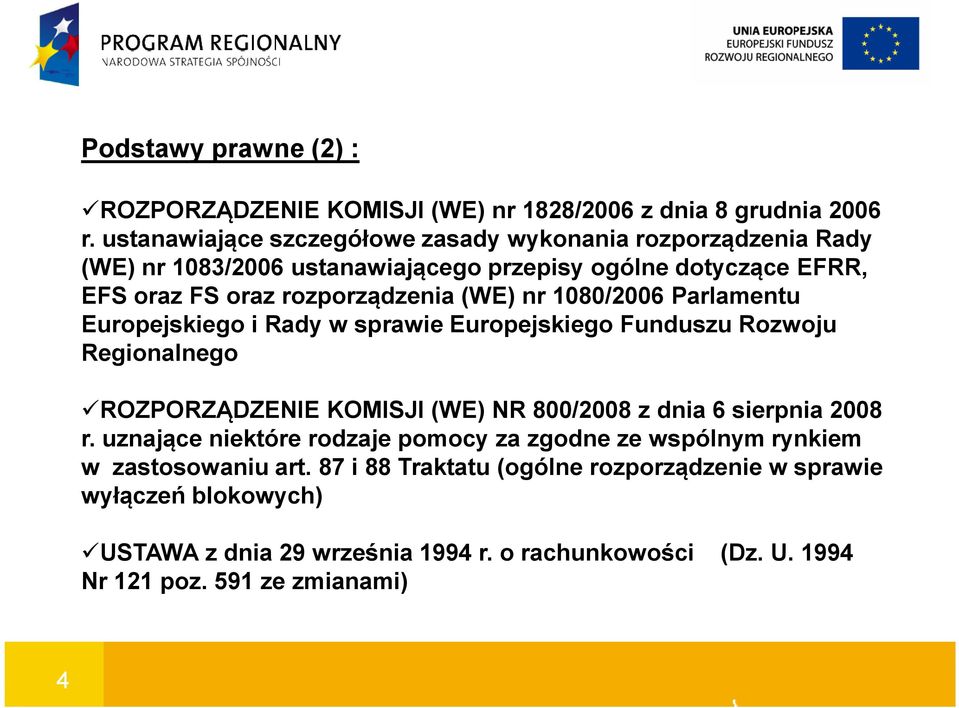 PROGRAM REGIONALNY
NARODOWA STRATEGIA SPÓJNOŚCI

UNIA EUROPEJSKA
EUROPEJSKI FUNDUSZ
ROZWOJU REGIONALNEGO

Podstawy prawne (2) :

✓ROZPORZĄDZENIE KOMISJI (WE) nr 1828/2006 z dnia 8 grudnia 2006 r. ustanawiające szczegółowe zasady wykonania rozporządzenia Rady (WE) nr 1083/2006 ustanawiającego przepisy ogólne dotyczące EFRR, EFS oraz FS oraz rozporządzenia (WE) nr 1080/2006 Parlamentu Europejskiego i Rady w sprawie Europejskiego Funduszu Rozwoju Regionalnego

✓ROZPORZĄDZENIE KOMISJI (WE) NR 800/2008 z dnia 6 sierpnia 2008 r. uznające niektóre rodzaje pomocy za zgodne ze wspólnym rynkiem w zastosowaniu art. 87 i 88 Traktatu (ogólne rozporządzenie w sprawie wyłączeń blokowych)

✓USTAWA z dnia 29 września 1994 r. o rachunkowości (Dz. U. 1994 Nr 121 poz. 591 ze zmianami)

4